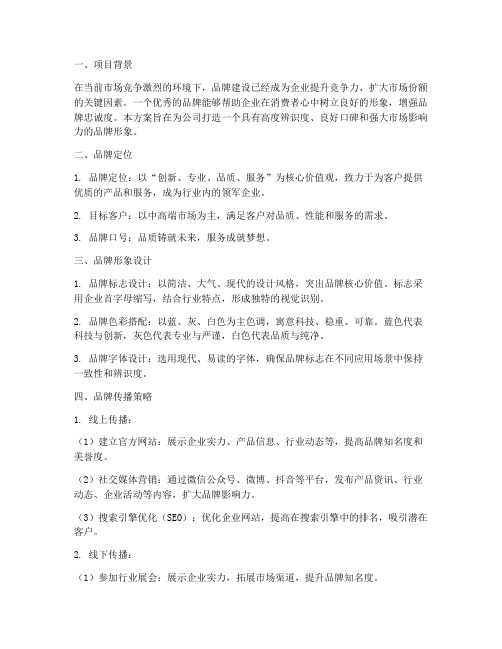 一、项目背景

在当前市场竞争激烈的环境下，品牌建设已经成为企业提升竞争力、扩大市场份额的关键因素。一个优秀的品牌能够帮助企业在消费者心中树立良好的形象，增强品牌忠诚度。本方案旨在为公司打造一个具有高度辨识度、良好口碑和强大市场影响力的品牌形象。

二、品牌定位

1. 品牌定位：以“创新、专业、品质、服务”为核心价值观，致力于为客户提供优质的产品和服务，成为行业内的领军企业。

2. 目标客户：以中高端市场为主，满足客户对品质、性能和服务的需求。

3. 品牌口号：品质铸就未来，服务成就梦想。

三、品牌形象设计

1. 品牌标志设计：以简洁、大气、现代的设计风格，突出品牌核心价值。标志采用企业首字母缩写，结合行业特点，形成独特的视觉识别。

2. 品牌色彩搭配：以蓝、灰、白色为主色调，寓意科技、稳重、可靠。蓝色代表科技与创新，灰色代表专业与严谨，白色代表品质与纯净。

3. 品牌字体设计：选用现代、易读的字体，确保品牌标志在不同应用场景中保持一致性和辨识度。

四、品牌传播策略

1. 线上传播：

（1）建立官方网站：展示企业实力、产品信息、行业动态等，提高品牌知名度和美誉度。

（2）社交媒体营销：通过微信公众号、微博、抖音等平台，发布产品资讯、行业动态、企业活动等内容，扩大品牌影响力。

（3）搜索引擎优化（SEO）：优化企业网站，提高在搜索引擎中的排名，吸引潜在客户。

2. 线下传播：

（1）参加行业展会：展示企业实力，拓展市场渠道，提升品牌知名度。